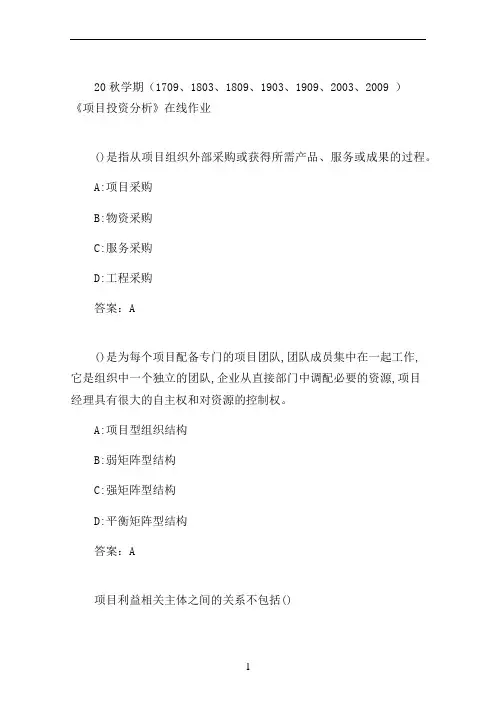 20 秋学期（1709、1803、1809、1903、1909、2003、2009 ）《项目投资分析》在线作业

()是指从项目组织外部采购或获得所需产品、服务或成果的过程。

A:项目采购

B:物资采购

C:服务采购

D:工程采购

答案：A

()是为每个项目配备专门的项目团队,团队成员集中在一起工作,它是组织中一个独立的团队,企业从直接部门中调配必要的资源,项目经理具有很大的自主权和对资源的控制权。

A:项目型组织结构

B:弱矩阵型结构

C:强矩阵型结构

D:平衡矩阵型结构

答案：A

项目利益相关主体之间的关系不包括()

1